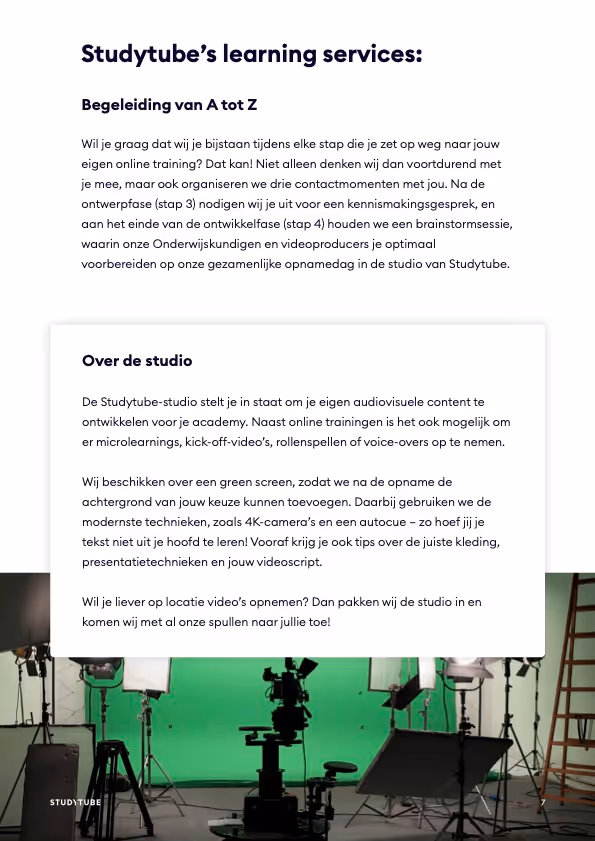 Studytube's learning services:

Begeleiding van A tot Z

Wil je graag dat wij je bijstaan tijdens elke stap die je zet op weg naar jouw eigen online training? Dat kan! Niet alleen denken wij dan voortdurend met je mee, maar ook organiseren we drie contactmomenten met jou. Na de ontwerpfase (stap 3) nodigen wij je uit voor een kennismakingsgesprek, en aan het einde van de ontwikkelfase (stap 4) houden we een brainstormsessie, waarin onze Onderwijskundigen en videoproducers je optimaal voorbereiden op onze gezamenlijke opnamedag in de studio van Studytube.

Over de studio

De Studytube-studio stelt je in staat om je eigen audiovisuele content te ontwikkelen voor je academy. Naast online trainingen is het ook mogelijk om er microlearnings, kick-off-video's, rollenspellen of voice-overs op te nemen.

Wij beschikken over een green screen, zodat we na de opname de achtergrond van jouw keuze kunnen toevoegen. Daarbij gebruiken we de modernste technieken, zoals 4K-camera's en een autocue – zo hoef jij je tekst niet uit je hoofd te leren! Vooraf krijg je ook tips over de juiste kleding, presentatietechnieken en jouw videoscript.

Wil je liever op locatie video's opnemen? Dan pakken wij de studio in en komen wij met al onze spullen naar jullie toe!

STUDYTUBE

7